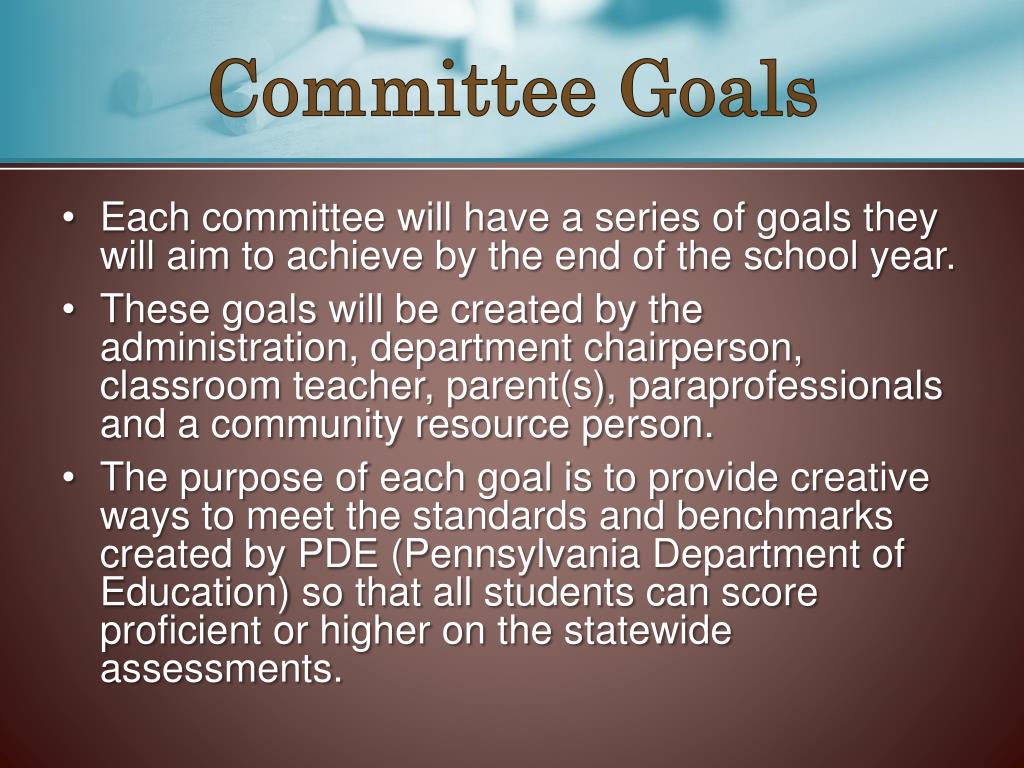 Committee Goals

• Each committee will have a series of goals they will aim to achieve by the end of the school year.
• These goals will be created by the administration, department chairperson, classroom teacher, parent(s), paraprofessionals and a community resource person.
• The purpose of each goal is to provide creative ways to meet the standards and benchmarks created by PDE (Pennsylvania Department of Education) so that all students can score proficient or higher on the statewide assessments.